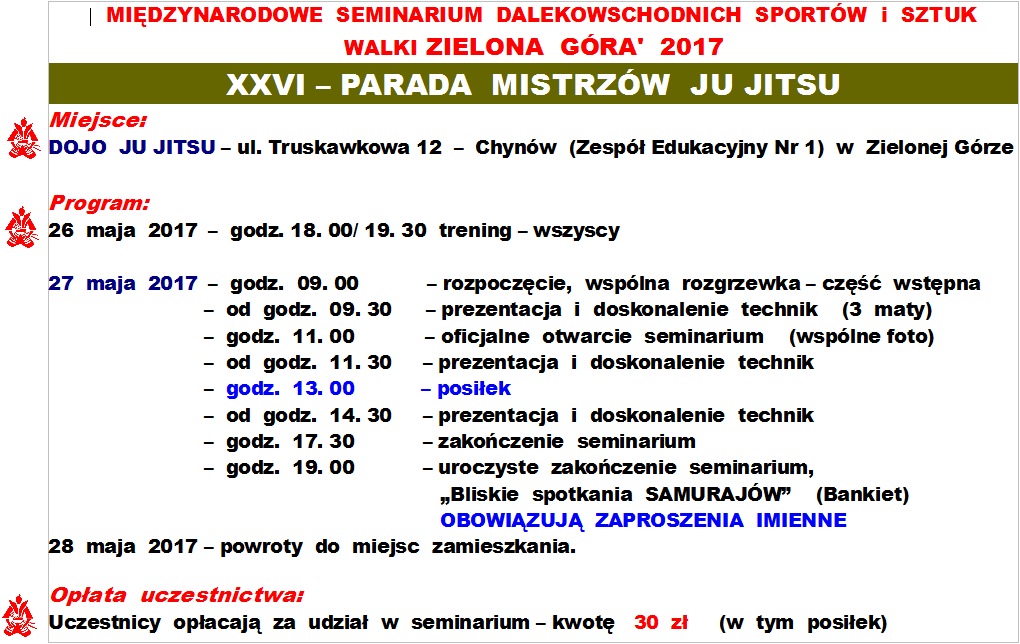 | MIĘDZYNARODOWE SEMINARIUM DALEKOWSCHODNICH SPORTÓW i SZTUK WALKI ZIELONA GÓRA' 2017

XXVI – PARADA MISTRZÓW JU JITSU

Miejsce:
DOJO JU JITSU – ul. Truskawkowa 12 – Chynów (Zespół Edukacyjny Nr 1) w Zielonej Górze

Program:
26 maja 2017 – godz. 18. 00/ 19. 30 trening – wszyscy

27 maja 2017 – godz. 09. 00 – rozpoczęcie, wspólna rozgrzewka – część wstępna
– od godz. 09. 30 – prezentacja i doskonalenie technik (3 maty)
– godz. 11. 00 – oficjalne otwarcie seminarium (wspólne foto)
– od godz. 11. 30 – prezentacja i doskonalenie technik
– godz. 13. 00 – posiłek
– od godz. 14. 30 – prezentacja i doskonalenie technik
– godz. 17. 30 – zakończenie seminarium
– godz. 19. 00 – uroczyste zakończenie seminarium,
„Bliskie spotkania SAMURAJÓW” (Bankiet)
OBOWIĄZUJĄ ZAPROSZENIA IMIENNE
28 maja 2017 – powroty do miejsc zamieszkania.

Opłata uczestnictwa:
Uczestnicy opłacają za udział w seminarium – kwotę 30 zł (w tym posiłek)